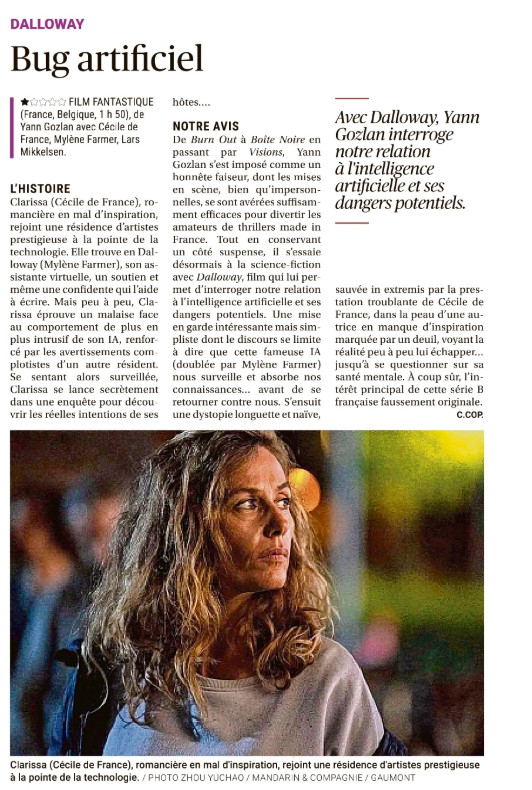 DALLOWAY

Bug artificiel

★☆☆☆☆ FILM FANTASTIQUE (France, Belgique, 1 h 50), de Yann Gozlan avec Cécile de France, Mylène Farmer, Lars Mikkelsen.

L'HISTOIRE
Clarissa (Cécile de France), romancière en mal d'inspiration, rejoint une résidence d'artistes prestigieuse à la pointe de la technologie. Elle trouve en Dalloway (Mylène Farmer), son assistante virtuelle, un soutien et même une confidente qui l'aide à écrire. Mais peu à peu, Clarissa éprouve un malaise face au comportement de plus en plus intrusif de son IA, renforcé par les avertissements complotistes d'un autre résident. Se sentant alors surveillée, Clarissa se lance secrètement dans une enquête pour découvrir les réelles intentions de ses hôtes....

NOTRE AVIS
De Burn Out à Boîte Noire en passant par Visions, Yann Gozlan s'est imposé comme un honnête faiseur, dont les mises en scène, bien qu'impersonnelles, se sont avérées suffisamment efficaces pour divertir les amateurs de thrillers made in France. Tout en conservant un côté suspense, il s'essaie désormais à la science-fiction avec Dalloway, film qui lui permet d'interroger notre relation à l'intelligence artificielle et ses dangers potentiels. Une mise en garde intéressante mais simpliste dont le discours se limite à dire que cette fameuse IA (doublée par Mylène Farmer) nous surveille et absorbe nos connaissances... avant de se retourner contre nous. S'ensuit une dystopie longuette et naïve, sauvée in extremis par la prestation troublante de Cécile de France, dans la peau d'une autrice en manque d'inspiration marquée par un deuil, voyant la réalité peu à peu lui échapper... jusqu'à se questionner sur sa santé mentale. À coup sûr, l'intérêt principal de cette série B française faussement originale.
C.COP.

Avec Dalloway, Yann Gozlan interroge notre relation à l'intelligence artificielle et ses dangers potentiels.

Clarissa (Cécile de France), romancière en mal d'inspiration, rejoint une résidence d'artistes prestigieuse à la pointe de la technologie. / PHOTO ZHOU YUCHAO / MANDARIN & COMPAGNIE / GAUMONT